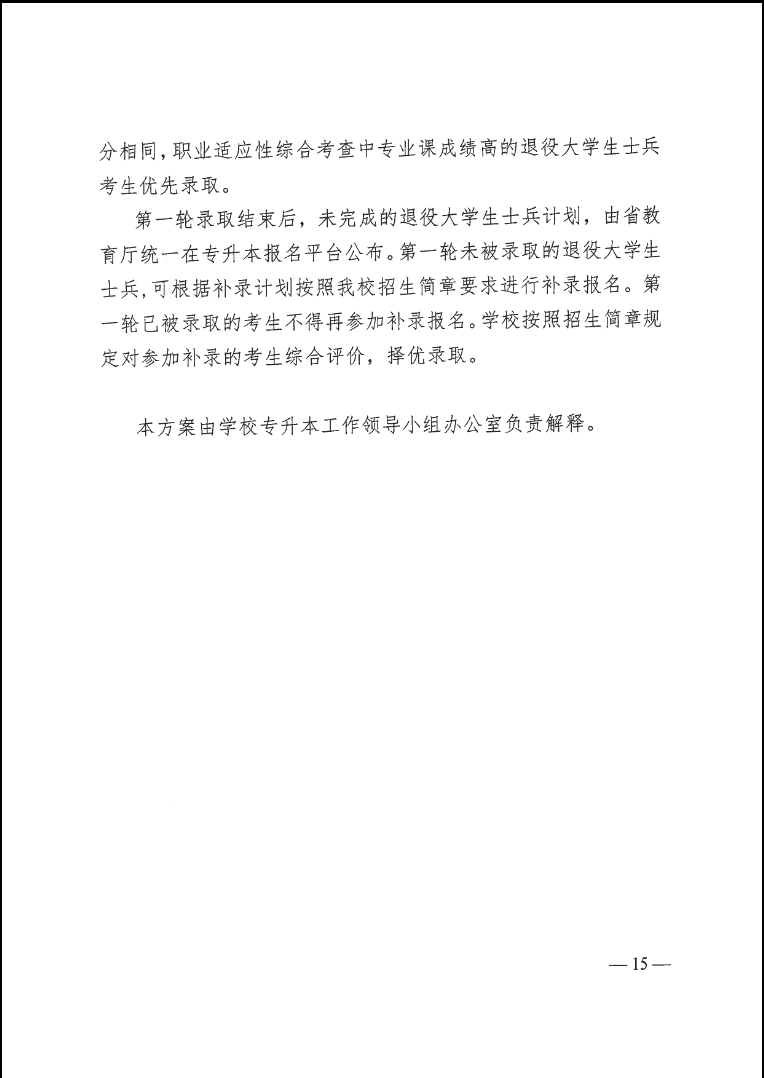 分相同，职业适应性综合考查中专业课成绩高的退役大学生士兵考生优先录取。

第一轮录取结束后，未完成的退役大学生士兵计划，由省教育厅统一在专升本报名平台公布。第一轮未被录取的退役大学生士兵，可根据补录计划按照我校招生简章要求进行补录报名。第一轮已被录取的考生不得再参加补录报名。学校按照招生简章规定对参加补录的考生综合评价，择优录取。

本方案由学校专升本工作领导小组办公室负责解释。

— 15 —